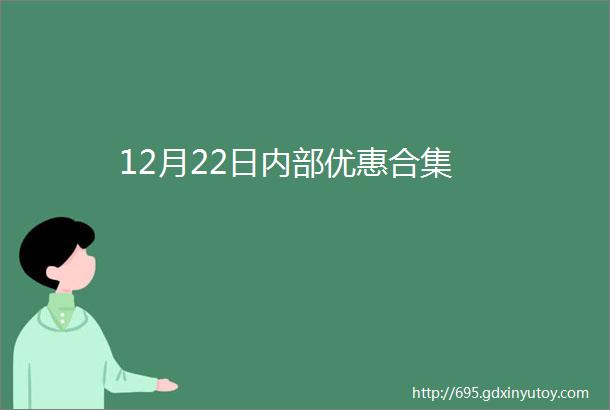 12月22日内部优惠合集

http://695.gdxinyutoy.com